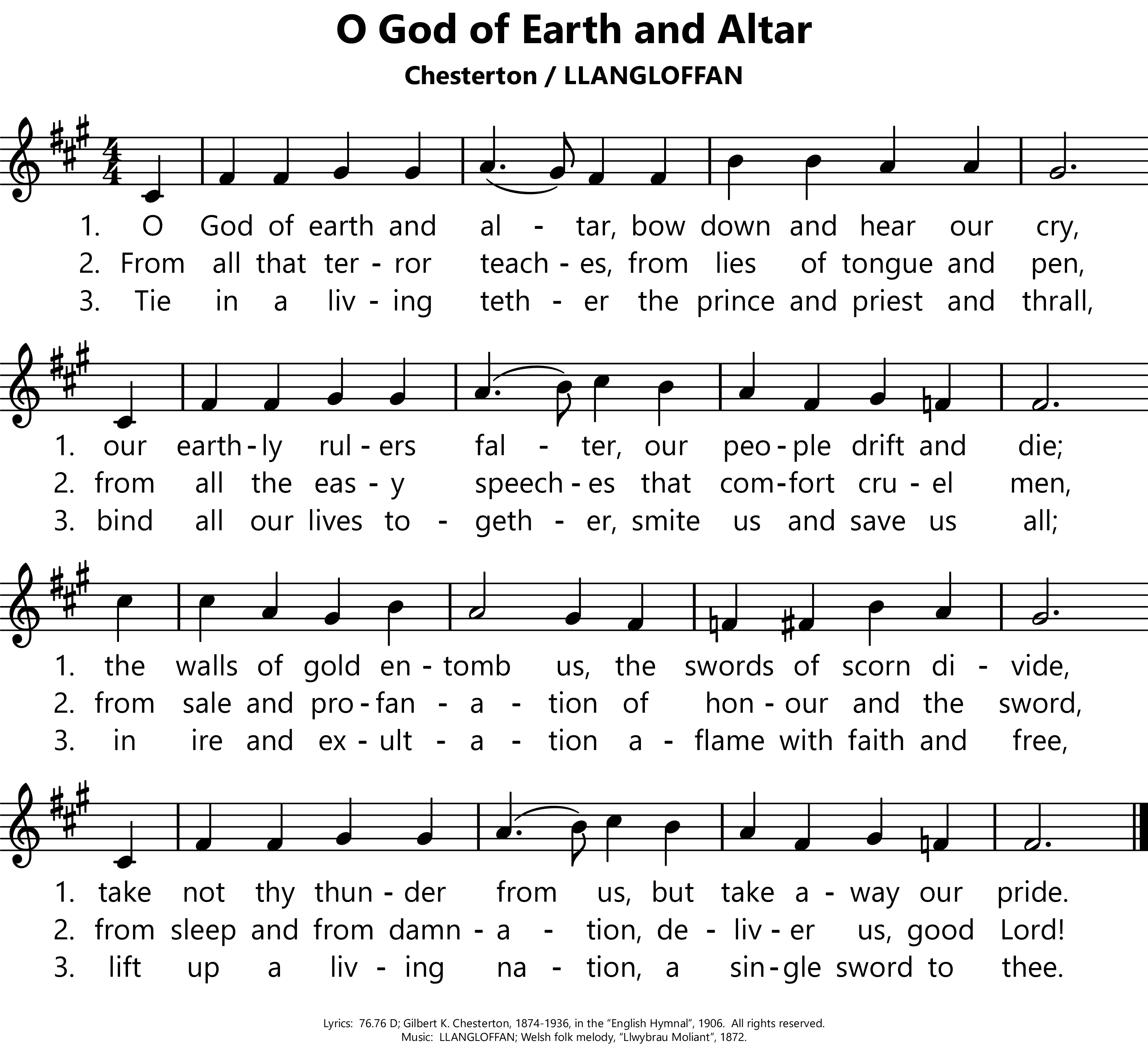 O God of Earth and Altar

Chesterton / LLANGLOFFAN

1. O God of earth and al - tar, bow down and hear our cry,
2. From all that ter - ror teach - es, from lies of tongue and pen,
3. Tie in a liv - ing teth - er the prince and priest and thrall,

1. our earth - ly rul - ers fal - ter, our peo - ple drift and die;
2. from all the eas - y speech - es that com - fort cru - el men,
3. bind all our lives to - geth - er, smite us and save us all;

1. the walls of gold en - tomb us, the swords of scorn di - vide,
2. from sale and pro - fan - a - tion of hon - our and the sword,
3. in ire and ex - ult - a - tion a - flame with faith and free,

1. take not thy thun - der from us, but take a - way our pride.
2. from sleep and from damn - a - tion, de - liv - er us, good Lord!
3. lift up a liv - ing na - tion, a sin - gle sword to thee.

Lyrics: 76.76 D; Gilbert K. Chesterton, 1874-1936, in the "English Hymnal", 1906. All rights reserved.
Music: LLANGLOFFAN; Welsh folk melody, "Llwybrau Moliant", 1872.